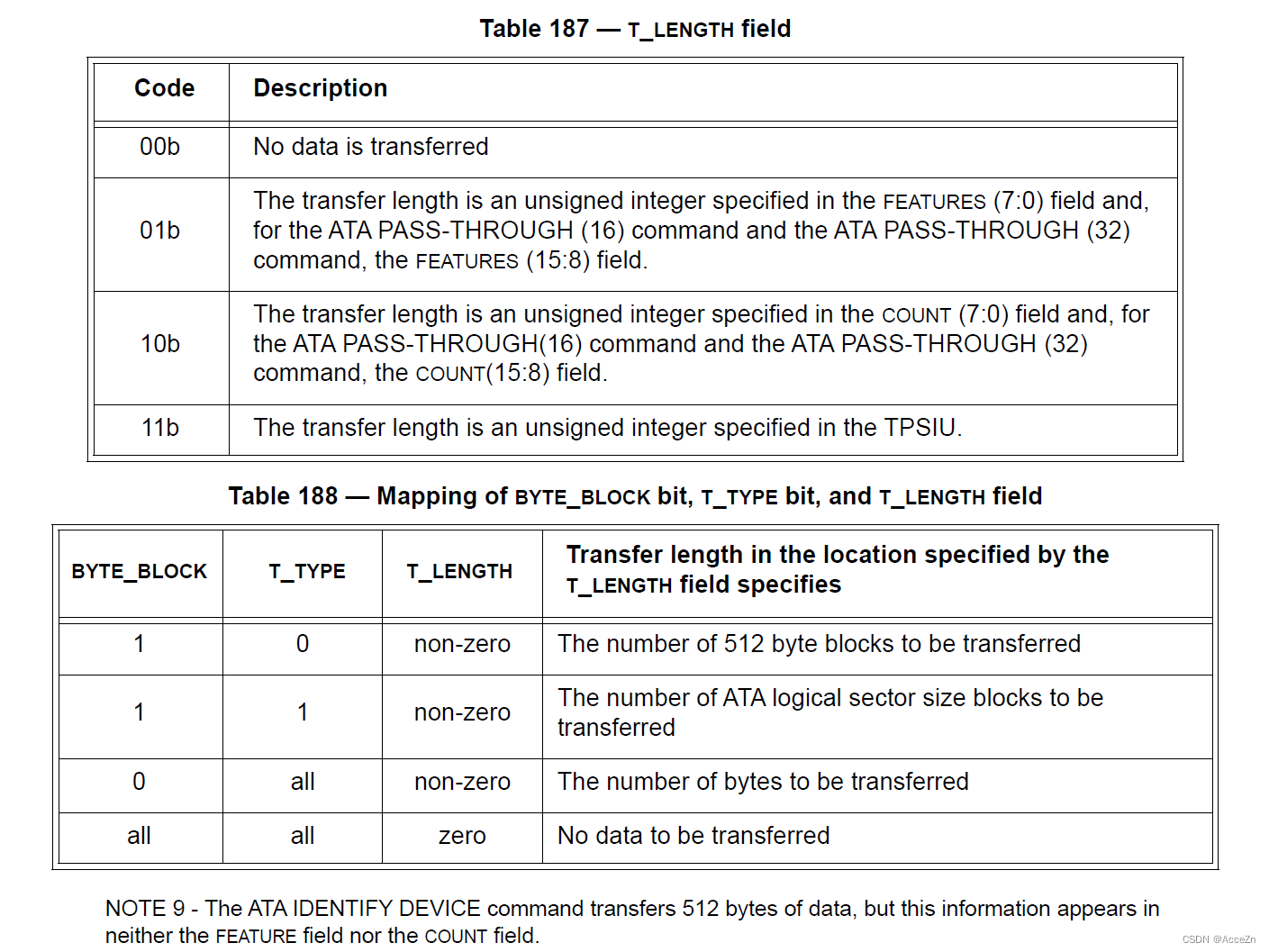 Table 187 — T_LENGTH field

| Code | Description |
|---|---|
| 00b | No data is transferred |
| 01b | The transfer length is an unsigned integer specified in the FEATURES (7:0) field and, for the ATA PASS-THROUGH (16) command and the ATA PASS-THROUGH (32) command, the FEATURES (15:8) field. |
| 10b | The transfer length is an unsigned integer specified in the COUNT (7:0) field and, for the ATA PASS-THROUGH(16) command and the ATA PASS-THROUGH (32) command, the COUNT(15:8) field. |
| 11b | The transfer length is an unsigned integer specified in the TPSIU. |

Table 188 — Mapping of BYTE_BLOCK bit, T_TYPE bit, and T_LENGTH field

| BYTE_BLOCK | T_TYPE | T_LENGTH | Transfer length in the location specified by the T_LENGTH field specifies |
|---|---|---|---|
| 1 | 0 | non-zero | The number of 512 byte blocks to be transferred |
| 1 | 1 | non-zero | The number of ATA logical sector size blocks to be transferred |
| 0 | all | non-zero | The number of bytes to be transferred |
| all | all | zero | No data to be transferred |

NOTE 9 - The ATA IDENTIFY DEVICE command transfers 512 bytes of data, but this information appears in neither the FEATURE field nor the COUNT field.

CSDN @AcceZn